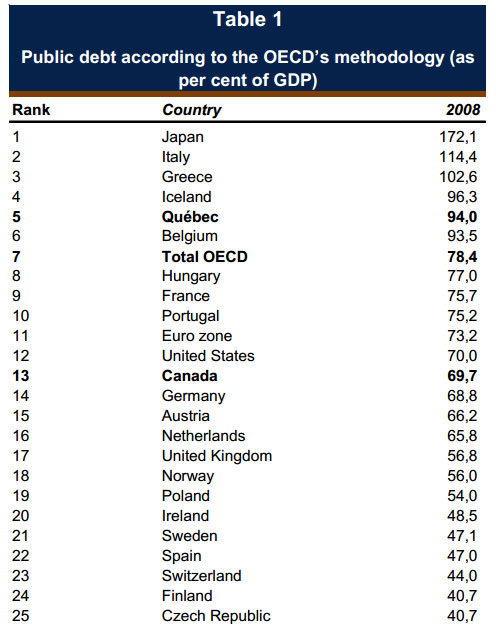 Table 1

Public debt according to the OECD's methodology (as per cent of GDP)

| Rank | Country | 2008 |
|---|---|---|
| 1 | Japan | 172,1 |
| 2 | Italy | 114,4 |
| 3 | Greece | 102,6 |
| 4 | Iceland | 96,3 |
| **5** | **Québec** | **94,0** |
| 6 | Belgium | 93,5 |
| **7** | **Total OECD** | **78,4** |
| 8 | Hungary | 77,0 |
| 9 | France | 75,7 |
| 10 | Portugal | 75,2 |
| 11 | Euro zone | 73,2 |
| 12 | United States | 70,0 |
| **13** | **Canada** | **69,7** |
| 14 | Germany | 68,8 |
| 15 | Austria | 66,2 |
| 16 | Netherlands | 65,8 |
| 17 | United Kingdom | 56,8 |
| 18 | Norway | 56,0 |
| 19 | Poland | 54,0 |
| 20 | Ireland | 48,5 |
| 21 | Sweden | 47,1 |
| 22 | Spain | 47,0 |
| 23 | Switzerland | 44,0 |
| 24 | Finland | 40,7 |
| 25 | Czech Republic | 40,7 |